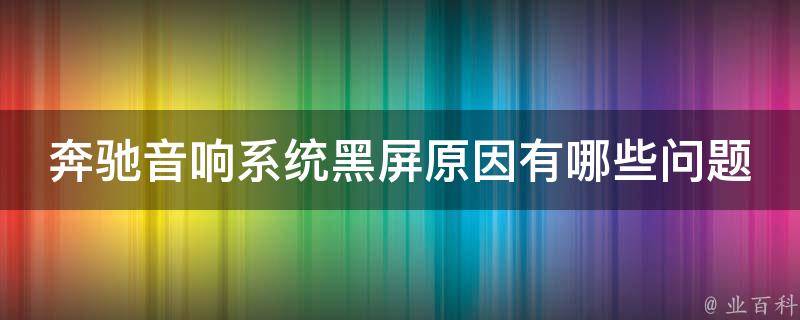 奔驰音响系统黑屏原因有哪些问题

@ 业百科